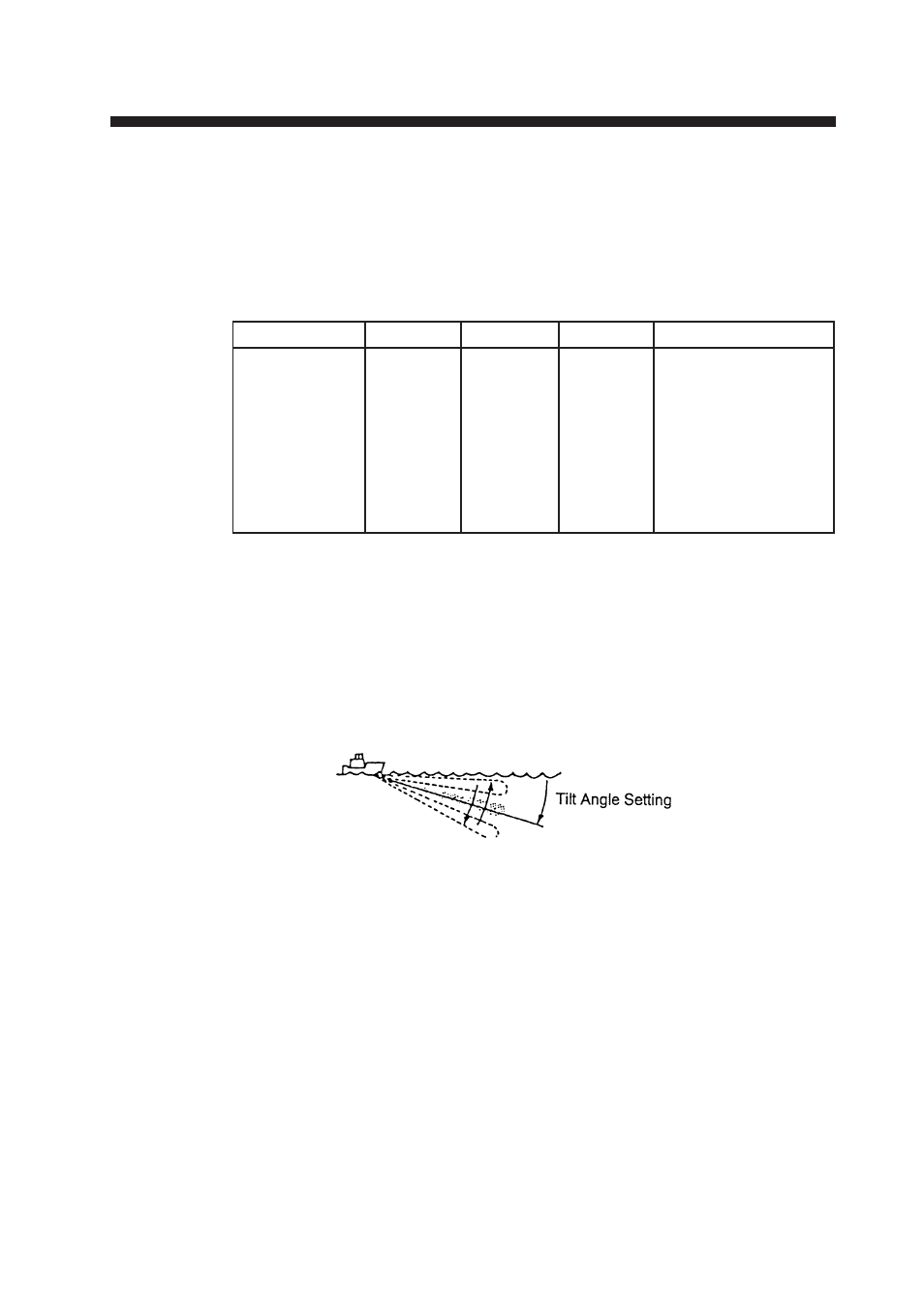 Tilt Angle Setting